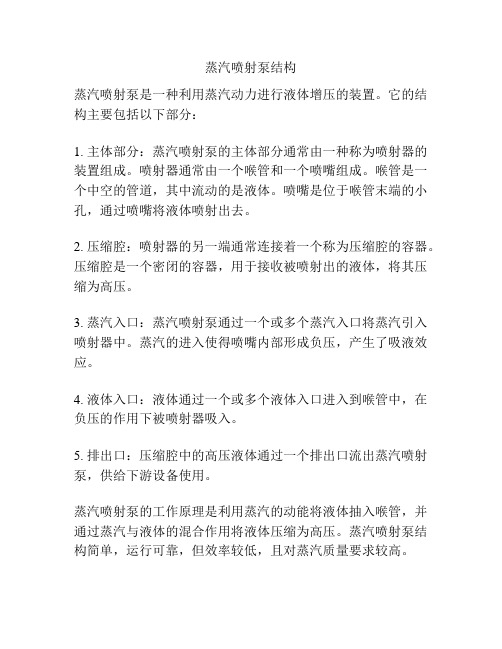 蒸汽喷射泵结构

蒸汽喷射泵是一种利用蒸汽动力进行液体增压的装置。它的结构主要包括以下部分：

1. 主体部分：蒸汽喷射泵的主体部分通常由一种称为喷射器的装置组成。喷射器通常由一个喉管和一个喷嘴组成。喉管是一个中空的管道，其中流动的是液体。喷嘴是位于喉管末端的小孔，通过喷嘴将液体喷射出去。

2. 压缩腔：喷射器的另一端通常连接着一个称为压缩腔的容器。压缩腔是一个密闭的容器，用于接收被喷射出的液体，将其压缩为高压。

3. 蒸汽入口：蒸汽喷射泵通过一个或多个蒸汽入口将蒸汽引入喷射器中。蒸汽的进入使得喷嘴内部形成负压，产生了吸液效应。

4. 液体入口：液体通过一个或多个液体入口进入到喉管中，在负压的作用下被喷射器吸入。

5. 排出口：压缩腔中的高压液体通过一个排出口流出蒸汽喷射泵，供给下游设备使用。

蒸汽喷射泵的工作原理是利用蒸汽的动能将液体抽入喉管，并通过蒸汽与液体的混合作用将液体压缩为高压。蒸汽喷射泵结构简单，运行可靠，但效率较低，且对蒸汽质量要求较高。